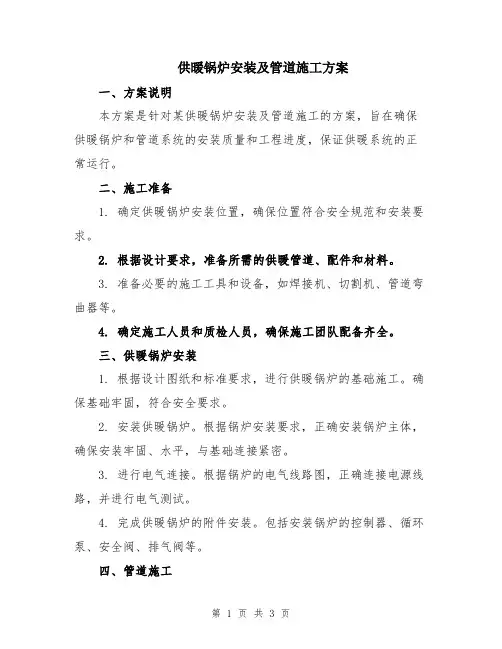 供暖锅炉安装及管道施工方案

一、方案说明

本方案是针对某供暖锅炉安装及管道施工的方案，旨在确保供暖锅炉和管道系统的安装质量和工程进度，保证供暖系统的正常运行。

二、施工准备

1. 确定供暖锅炉安装位置，确保位置符合安全规范和安装要求。

2. 根据设计要求，准备所需的供暖管道、配件和材料。

3. 准备必要的施工工具和设备，如焊接机、切割机、管道弯曲器等。

4. 确定施工人员和质检人员，确保施工团队配备齐全。

三、供暖锅炉安装

1. 根据设计图纸和标准要求，进行供暖锅炉的基础施工。确保基础牢固，符合安全要求。

2. 安装供暖锅炉。根据锅炉安装要求，正确安装锅炉主体，确保安装牢固、水平，与基础连接紧密。

3. 进行电气连接。根据锅炉的电气线路图，正确连接电源线路，并进行电气测试。

4. 完成供暖锅炉的附件安装。包括安装锅炉的控制器、循环泵、安全阀、排气阀等。

四、管道施工

第 1 页 共 3 页